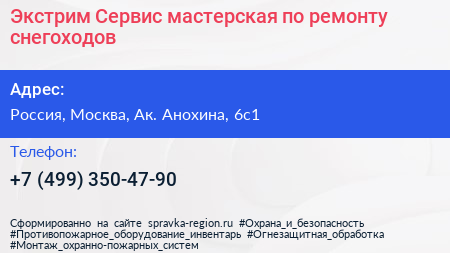 Экстрим Сервис мастерская по ремонту снегоходов

Адрес:

Россия, Москва, Ак. Анохина, 6с1

Телефон:

+7 (499) 350-47-90

Сформированно на сайте spravka-region.ru #Охрана_и_безопасность #Противопожарное_оборудование_инвентарь #Огнезащитная_обработка #Монтаж_охранно-пожарных_систем